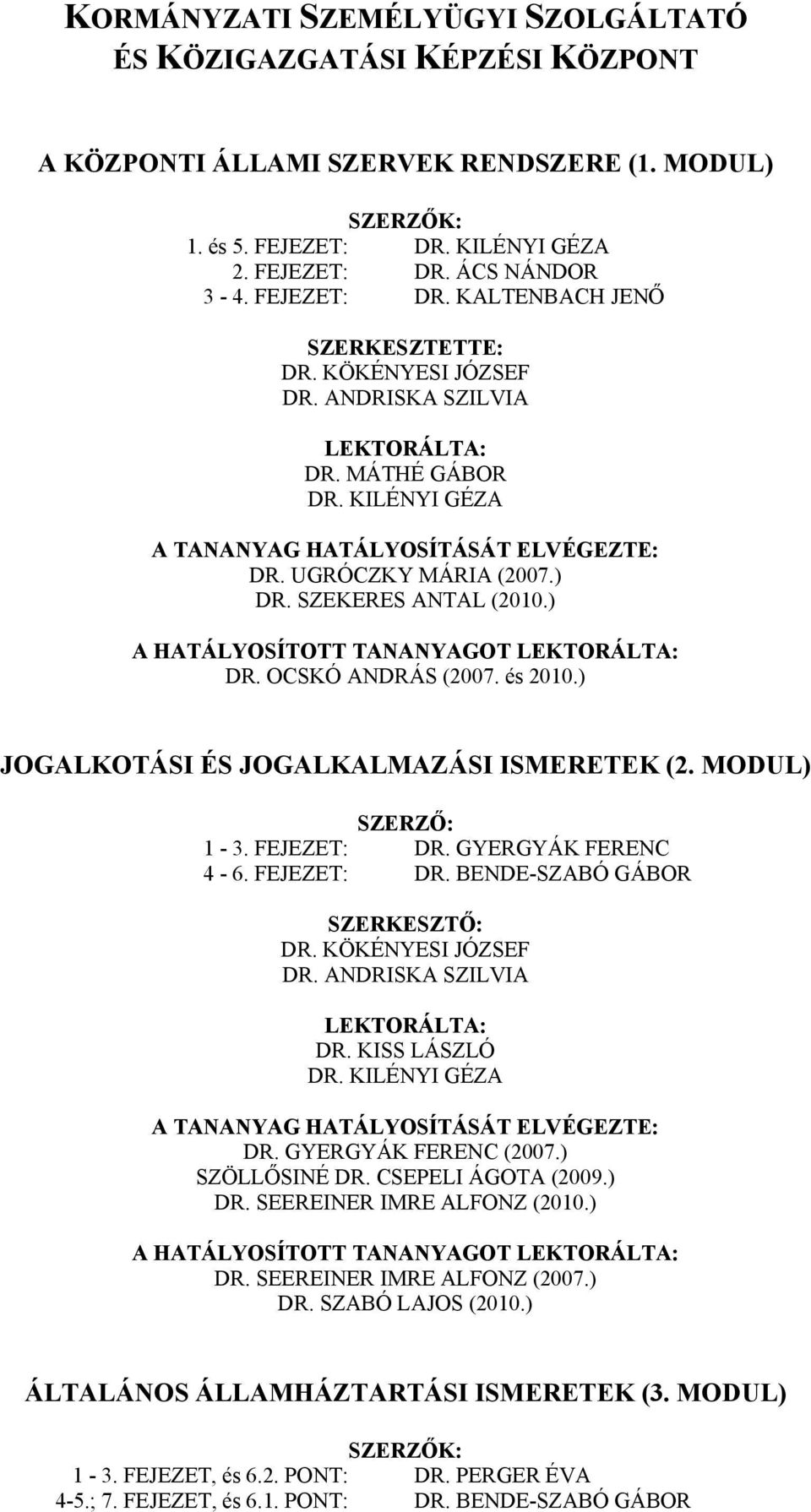 KORMÁNYZATI SZEMÉLYÜGYI SZOLGÁLTATÓ ÉS KÖZIGAZGATÁSI KÉPZÉSI KÖZPONT

A KÖZPONTI ÁLLAMI SZERVEK RENDSZERE (1. MODUL)

SZERZŐK:
1. és 5. FEJEZET: DR. KILÉNYI GÉZA
2. FEJEZET: DR. ÁCS NÁNDOR
3 - 4. FEJEZET: DR. KALTENBACH JENŐ

SZERKESZTETTE:
DR. KÖKÉNYESI JÓZSEF
DR. ANDRISKA SZILVIA

LEKTORÁLTA:
DR. MÁTHÉ GÁBOR
DR. KILÉNYI GÉZA

A TANANYAG HATÁLYOSÍTÁSÁT ELVÉGEZTE:
DR. UGRÓCZKY MÁRIA (2007.)
DR. SZEKERES ANTAL (2010.)

A HATÁLYOSÍTOTT TANANYAGOT LEKTORÁLTA:
DR. OCSKÓ ANDRÁS (2007. és 2010.)

JOGALKOTÁSI ÉS JOGALKALMAZÁSI ISMERETEK (2. MODUL)

SZERZŐ:
1 - 3. FEJEZET: DR. GYERGYÁK FERENC
4 - 6. FEJEZET: DR. BENDE-SZABÓ GÁBOR

SZERKESZTŐ:
DR. KÖKÉNYESI JÓZSEF
DR. ANDRISKA SZILVIA

LEKTORÁLTA:
DR. KISS LÁSZLÓ
DR. KILÉNYI GÉZA

A TANANYAG HATÁLYOSÍTÁSÁT ELVÉGEZTE:
DR. GYERGYÁK FERENC (2007.)
SZÖLLŐSINÉ DR. CSEPELI ÁGOTA (2009.)
DR. SEEREINER IMRE ALFONZ (2010.)

A HATÁLYOSÍTOTT TANANYAGOT LEKTORÁLTA:
DR. SEEREINER IMRE ALFONZ (2007.)
DR. SZABÓ LAJOS (2010.)

ÁLTALÁNOS ÁLLAMHÁZTARTÁSI ISMERETEK (3. MODUL)

SZERZŐK:
1 - 3. FEJEZET, és 6.2. PONT: DR. PERGER ÉVA
4-5.; 7. FEJEZET, és 6.1. PONT: DR. BENDE-SZABÓ GÁBOR